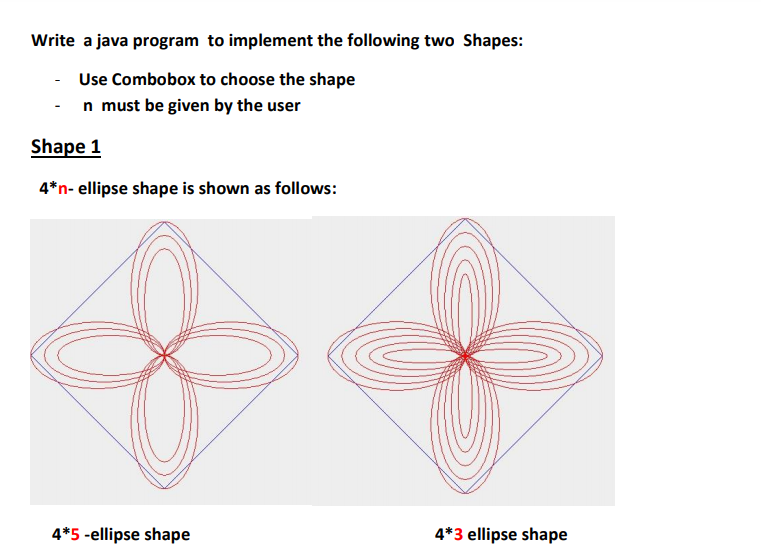 Write a java program to implement the following two Shapes:

- Use Combobox to choose the shape
- n must be given by the user

Shape 1

4*n- ellipse shape is shown as follows:

4*5 -ellipse shape

4*3 ellipse shape